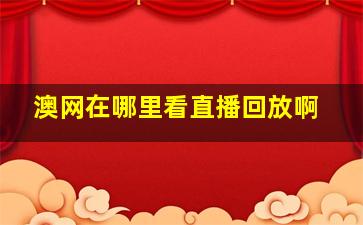 澳网在哪里看直播回放啊